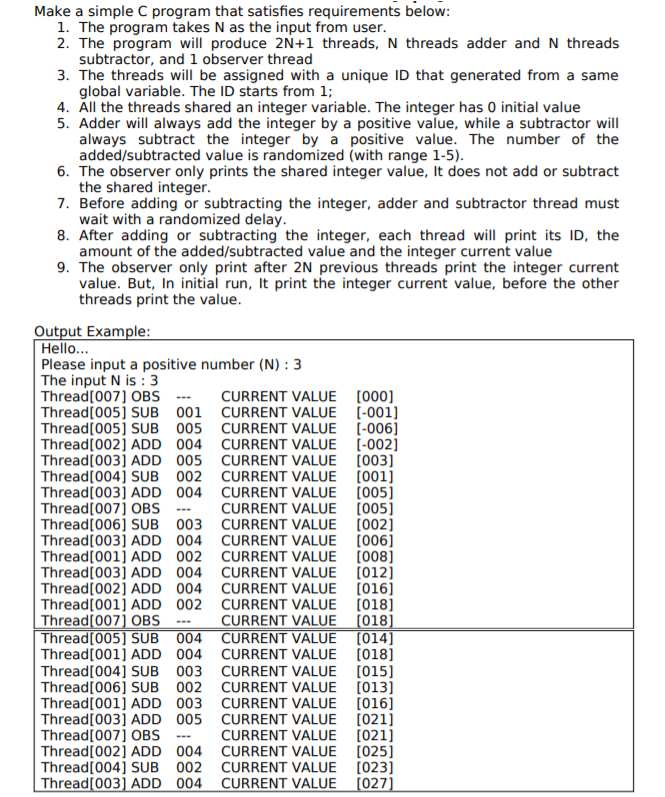 Make a simple C program that satisfies requirements below:
1. The program takes N as the input from user.
2. The program will produce 2N+1 threads, N threads adder and N threads subtractor, and 1 observer thread
3. The threads will be assigned with a unique ID that generated from a same global variable. The ID starts from 1;
4. All the threads shared an integer variable. The integer has 0 initial value
5. Adder will always add the integer by a positive value, while a subtractor will always subtract the integer by a positive value. The number of the added/subtracted value is randomized (with range 1-5).
6. The observer only prints the shared integer value, It does not add or subtract the shared integer.
7. Before adding or subtracting the integer, adder and subtractor thread must wait with a randomized delay.
8. After adding or subtracting the integer, each thread will print its ID, the amount of the added/subtracted value and the integer current value
9. The observer only print after 2N previous threads print the integer current value. But, In initial run, It print the integer current value, before the other threads print the value.

Output Example:

Hello...
Please input a positive number (N) : 3
The input N is : 3
Thread[007] OBS --- CURRENT VALUE [000]
Thread[005] SUB 001 CURRENT VALUE [-001]
Thread[005] SUB 005 CURRENT VALUE [-006]
Thread[002] ADD 004 CURRENT VALUE [-002]
Thread[003] ADD 005 CURRENT VALUE [003]
Thread[004] SUB 002 CURRENT VALUE [001]
Thread[003] ADD 004 CURRENT VALUE [005]
Thread[007] OBS --- CURRENT VALUE [005]
Thread[006] SUB 003 CURRENT VALUE [002]
Thread[003] ADD 004 CURRENT VALUE [006]
Thread[001] ADD 002 CURRENT VALUE [008]
Thread[003] ADD 004 CURRENT VALUE [012]
Thread[002] ADD 004 CURRENT VALUE [016]
Thread[001] ADD 002 CURRENT VALUE [018]
Thread[007] OBS --- CURRENT VALUE [018]
Thread[005] SUB 004 CURRENT VALUE [014]
Thread[001] ADD 004 CURRENT VALUE [018]
Thread[004] SUB 003 CURRENT VALUE [015]
Thread[006] SUB 002 CURRENT VALUE [013]
Thread[001] ADD 003 CURRENT VALUE [016]
Thread[003] ADD 005 CURRENT VALUE [021]
Thread[007] OBS --- CURRENT VALUE [021]
Thread[002] ADD 004 CURRENT VALUE [025]
Thread[004] SUB 002 CURRENT VALUE [023]
Thread[003] ADD 004 CURRENT VALUE [027]